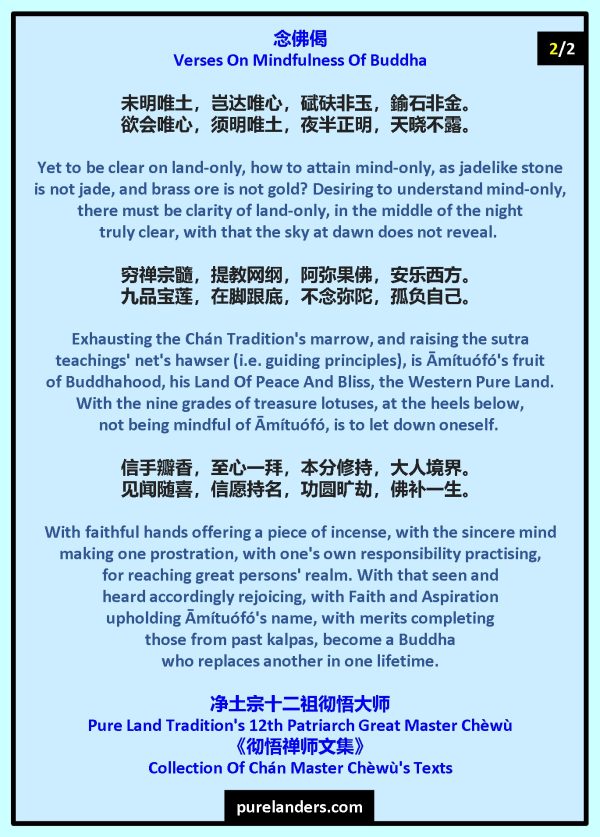 念佛偈
Verses On Mindfulness Of Buddha

2/2

未明唯土，岂达唯心，碔砆非玉，鍮石非金。
欲会唯心，须明唯土，夜半正明，天晓不露。

Yet to be clear on land-only, how to attain mind-only, as jadelike stone is not jade, and brass ore is not gold? Desiring to understand mind-only, there must be clarity of land-only, in the middle of the night truly clear, with that the sky at dawn does not reveal.

穷禅宗髓，提教网纲，阿弥果佛，安乐西方。
九品宝莲，在脚跟底，不念弥陀，孤负自己。

Exhausting the Chán Tradition's marrow, and raising the sutra teachings' net's hawser (i.e. guiding principles), is Āmítuófó's fruit of Buddhahood, his Land Of Peace And Bliss, the Western Pure Land. With the nine grades of treasure lotuses, at the heels below, not being mindful of Āmítuófó, is to let down oneself.

信手瓣香，至心一拜，本分修持，大人境界。
见闻随喜，信愿持名，功圆旷劫，佛补一生。

With faithful hands offering a piece of incense, with the sincere mind making one prostration, with one's own responsibility practising, for reaching great persons' realm. With that seen and heard accordingly rejoicing, with Faith and Aspiration upholding Āmítuófó's name, with merits completing those from past kalpas, become a Buddha who replaces another in one lifetime.

净土宗十二祖彻悟大师
Pure Land Tradition's 12th Patriarch Great Master Chèwù
《彻悟禅师文集》
Collection Of Chán Master Chèwù's Texts

purelanders.com